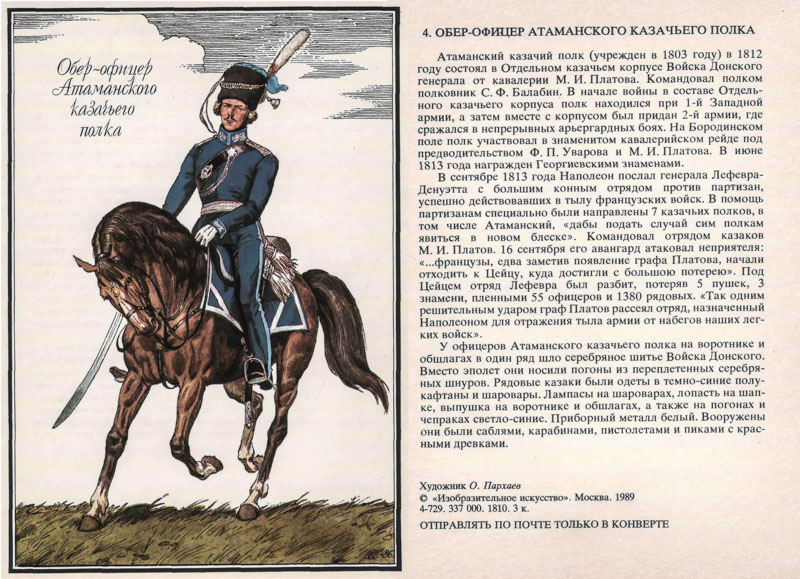 Обер-офицер Атаманского казачьего полка

4. ОБЕР-ОФИЦЕР АТАМАНСКОГО КАЗАЧЬЕГО ПОЛКА

Атаманский казачий полк (учрежден в 1803 году) в 1812 году состоял в Отдельном казачьем корпусе Войска Донского генерала от кавалерии М. И. Платова. Командовал полком полковник С. Ф. Балабин. В начале войны в составе Отдельного казачьего корпуса полк находился при 1-й Западной армии, а затем вместе с корпусом был придан 2-й армии, где сражался в непрерывных арьергардных боях. На Бородинском поле полк участвовал в знаменитом кавалерийском рейде под предводительством Ф. П. Уварова и М. И. Платова. В июне 1813 года награжден Георгиевскими знаменами.

В сентябре 1813 года Наполеон послал генерала Лефевра-Денуэтта с большим конным отрядом против партизан, успешно действовавших в тылу французских войск. В помощь партизанам специально были направлены 7 казачьих полков, в том числе Атаманский, «дабы подать случай сим полкам явиться в новом блеске». Командовал отрядом казаков М. И. Платов. 16 сентября его авангард атаковал неприятеля: «...французы, едва заметив появление графа Платова, начали отходить к Цейцу, куда достигли с большою потерею». Под Цейцем отряд Лефевра был разбит, потеряв 5 пушек, 3 знамени, пленными 55 офицеров и 1380 рядовых. «Так одним решительным ударом граф Платов рассеял отряд, назначенный Наполеоном для отражения тыла армии от набегов наших легких войск».

У офицеров Атаманского казачьего полка на воротнике и обшлагах в один ряд шло серебряное шитье Войска Донского. Вместо эполет они носили погоны из переплетенных серебряных шнуров. Рядовые казаки были одеты в темно-синие полукафтаны и шаровары. Лампасы на шароварах, лопасть на шапке, выпушка на воротнике и обшлагах, а также на погонах и чепраках светло-синие. Приборный металл белый. Вооружены они были саблями, карабинами, пистолетами и пиками с красными древками.

Художник О. Пархаев
© «Изобразительное искусство». Москва. 1989
4-729. 337 000. 1810. 3 к.

ОТПРАВЛЯТЬ ПО ПОЧТЕ ТОЛЬКО В КОНВЕРТЕ